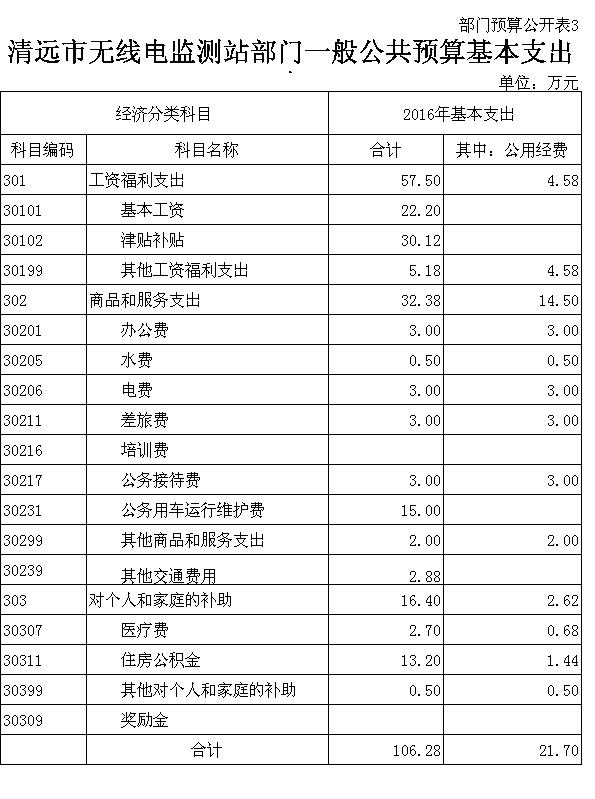 部门预算公开表3

清远市无线电监测站部门一般公共预算基本支出

单位：万元

| 经济分类科目 | | 2016年基本支出 | |
|---|---|---|---|
| 科目编码 | 科目名称 | 合计 | 其中：公用经费 |
| 301 | 工资福利支出 | 57.50 | 4.58 |
| 30101 | 基本工资 | 22.20 | |
| 30102 | 津贴补贴 | 30.12 | |
| 30199 | 其他工资福利支出 | 5.18 | 4.58 |
| 302 | 商品和服务支出 | 32.38 | 14.50 |
| 30201 | 办公费 | 3.00 | 3.00 |
| 30205 | 水费 | 0.50 | 0.50 |
| 30206 | 电费 | 3.00 | 3.00 |
| 30211 | 差旅费 | 3.00 | 3.00 |
| 30216 | 培训费 | | |
| 30217 | 公务接待费 | 3.00 | 3.00 |
| 30231 | 公务用车运行维护费 | 15.00 | |
| 30299 | 其他商品和服务支出 | 2.00 | 2.00 |
| 30239 | 其他交通费用 | 2.88 | |
| 303 | 对个人和家庭的补助 | 16.40 | 2.62 |
| 30307 | 医疗费 | 2.70 | 0.68 |
| 30311 | 住房公积金 | 13.20 | 1.44 |
| 30399 | 其他对个人和家庭的补助 | 0.50 | 0.50 |
| 30309 | 奖励金 | | |
| | 合计 | 106.28 | 21.70 |